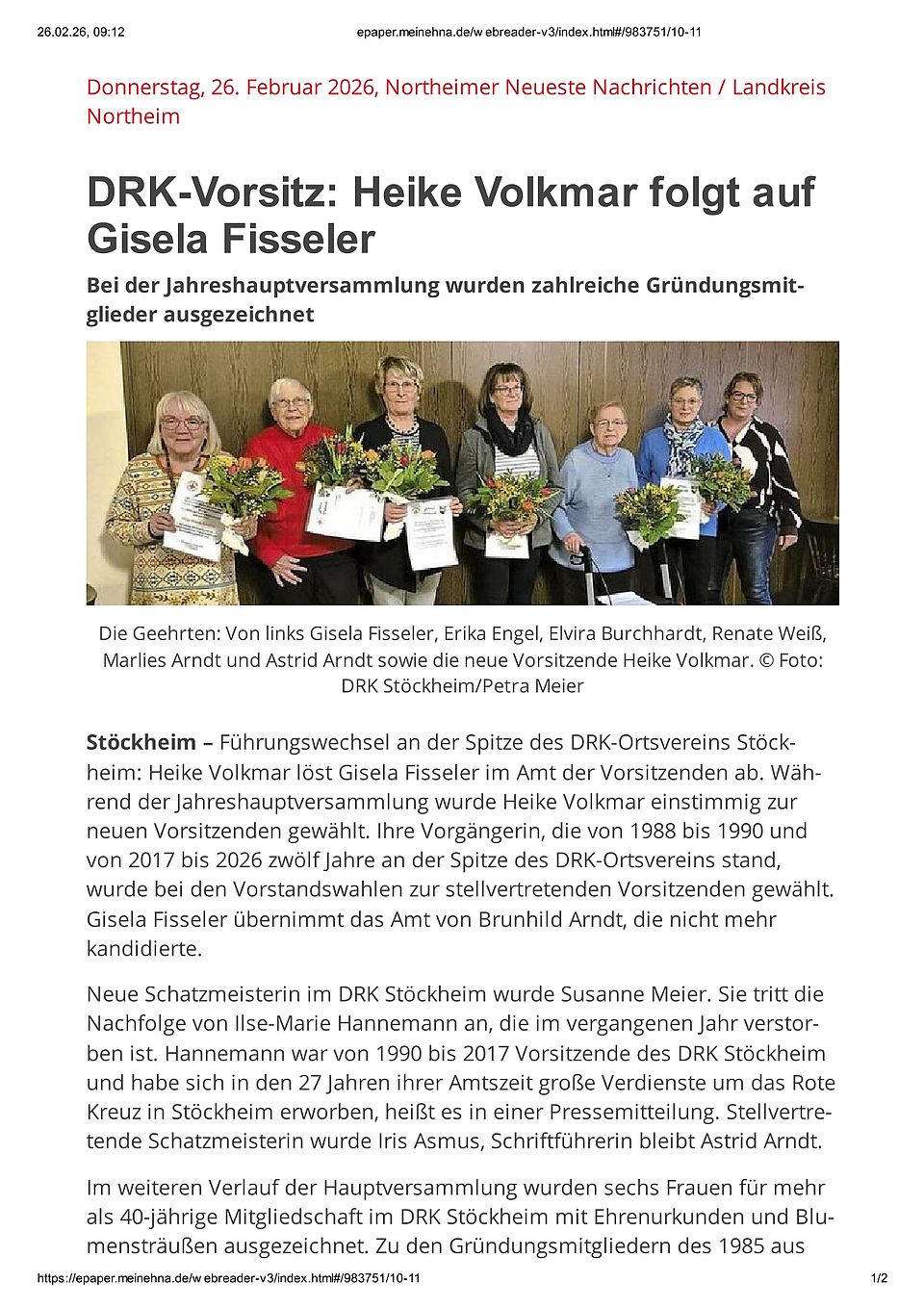 26.02.26, 09:12 epaper.meinehna.de/w ebreader-v3/index.html#/983751/10-11

Donnerstag, 26. Februar 2026, Northeimer Neueste Nachrichten / Landkreis Northeim

DRK-Vorsitz: Heike Volkmar folgt auf Gisela Fisseler

Bei der Jahreshauptversammlung wurden zahlreiche Gründungsmitglieder ausgezeichnet

Die Geehrten: Von links Gisela Fisseler, Erika Engel, Elvira Burchhardt, Renate Weiß, Marlies Arndt und Astrid Arndt sowie die neue Vorsitzende Heike Volkmar. © Foto: DRK Stöckheim/Petra Meier

Stöckheim – Führungswechsel an der Spitze des DRK-Ortsvereins Stöckheim: Heike Volkmar löst Gisela Fisseler im Amt der Vorsitzenden ab. Während der Jahreshauptversammlung wurde Heike Volkmar einstimmig zur neuen Vorsitzenden gewählt. Ihre Vorgängerin, die von 1988 bis 1990 und von 2017 bis 2026 zwölf Jahre an der Spitze des DRK-Ortsvereins stand, wurde bei den Vorstandswahlen zur stellvertretenden Vorsitzenden gewählt. Gisela Fisseler übernimmt das Amt von Brunhild Arndt, die nicht mehr kandidierte.

Neue Schatzmeisterin im DRK Stöckheim wurde Susanne Meier. Sie tritt die Nachfolge von Ilse-Marie Hannemann an, die im vergangenen Jahr verstorben ist. Hannemann war von 1990 bis 2017 Vorsitzende des DRK Stöckheim und habe sich in den 27 Jahren ihrer Amtszeit große Verdienste um das Rote Kreuz in Stöckheim erworben, heißt es in einer Pressemitteilung. Stellvertretende Schatzmeisterin wurde Iris Asmus, Schriftführerin bleibt Astrid Arndt.

Im weiteren Verlauf der Hauptversammlung wurden sechs Frauen für mehr als 40-jährige Mitgliedschaft im DRK Stöckheim mit Ehrenurkunden und Blumensträußen ausgezeichnet. Zu den Gründungsmitgliedern des 1985 aus

https://epaper.meinehna.de/w ebreader-v3/index.html#/983751/10-11 1/2